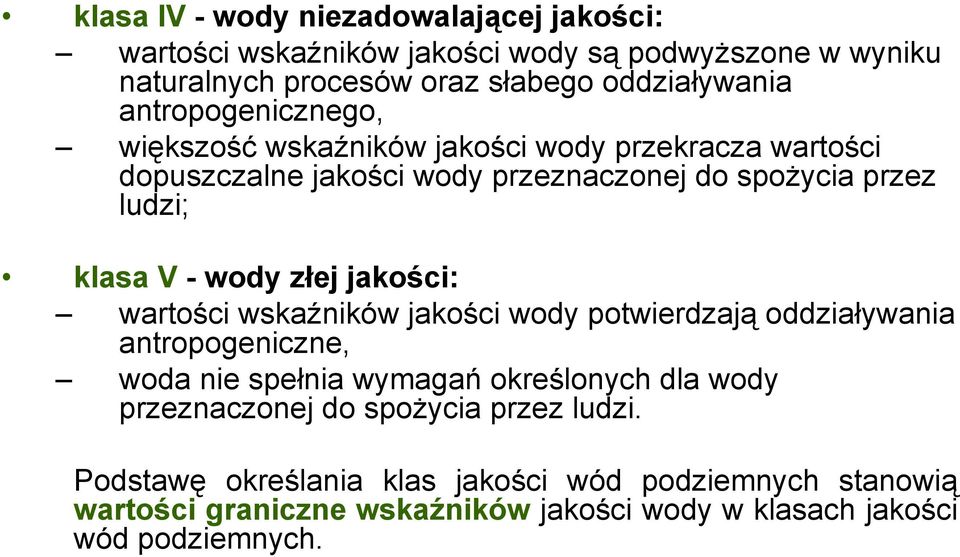 • klasa IV - wody niezadowalającej jakości:
– wartości wskaźników jakości wody są podwyższone w wyniku naturalnych procesów oraz słabego oddziaływania antropogenicznego,
– większość wskaźników jakości wody przekracza wartości dopuszczalne jakości wody przeznaczonej do spożycia przez ludzi;

• klasa V - wody złej jakości:
– wartości wskaźników jakości wody potwierdzają oddziaływania antropogeniczne,
– woda nie spełnia wymagań określonych dla wody przeznaczonej do spożycia przez ludzi.

Podstawę określania klas jakości wód podziemnych stanowią wartości graniczne wskaźników jakości wody w klasach jakości wód podziemnych.